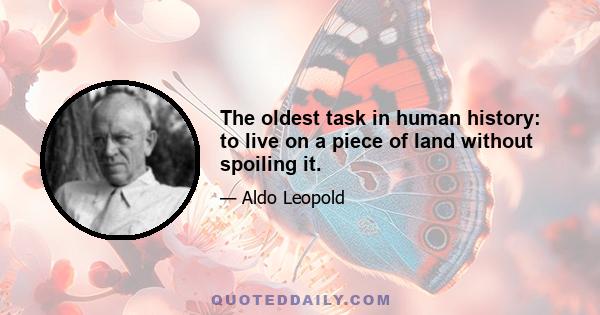 The oldest task in human history: to live on a piece of land without spoiling it.

— Aldo Leopold

QUOTEDDAILY.COM